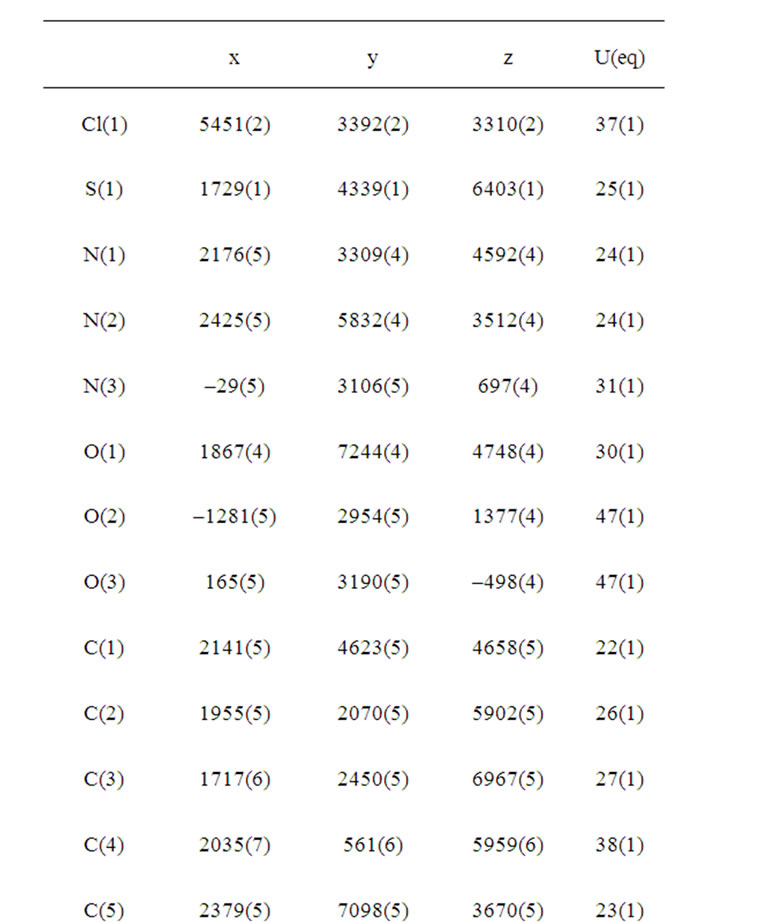 |  | x | y | z | U(eq) |
|---|---|---|---|---|
| Cl(1) | 5451(2) | 3392(2) | 3310(2) | 37(1) |
| S(1) | 1729(1) | 4339(1) | 6403(1) | 25(1) |
| N(1) | 2176(5) | 3309(4) | 4592(4) | 24(1) |
| N(2) | 2425(5) | 5832(4) | 3512(4) | 24(1) |
| N(3) | –29(5) | 3106(5) | 697(4) | 31(1) |
| O(1) | 1867(4) | 7244(4) | 4748(4) | 30(1) |
| O(2) | –1281(5) | 2954(5) | 1377(4) | 47(1) |
| O(3) | 165(5) | 3190(5) | –498(4) | 47(1) |
| C(1) | 2141(5) | 4623(5) | 4658(5) | 22(1) |
| C(2) | 1955(5) | 2070(5) | 5902(5) | 26(1) |
| C(3) | 1717(6) | 2450(5) | 6967(5) | 27(1) |
| C(4) | 2035(7) | 561(6) | 5959(6) | 38(1) |
| C(5) | 2379(5) | 7098(5) | 3670(5) | 23(1) |